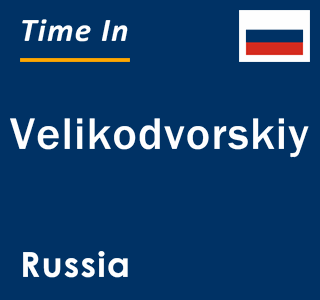 Time In

Velikodvorskiy

Russia